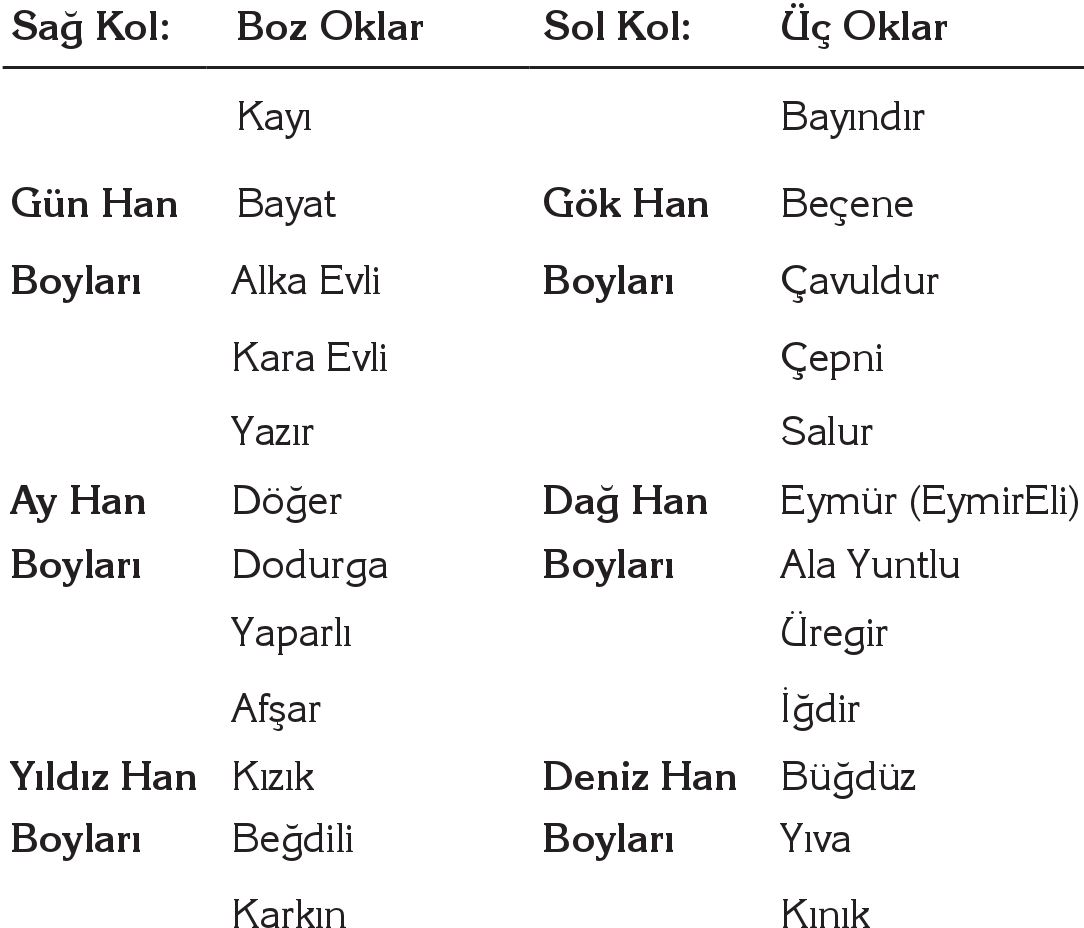 | Sağ Kol: | Boz Oklar | Sol Kol: | Üç Oklar |
|---|---|---|---|
| | Kayı | | Bayındır |
| Gün Han | Bayat | Gök Han | Beçene |
| Boyları | Alka Evli | Boyları | Çavuldur |
| | Kara Evli | | Çepni |
| | Yazır | | Salur |
| Ay Han | Döğer | Dağ Han | Eymür (EymirEli) |
| Boyları | Dodurga | Boyları | Ala Yuntlu |
| | Yaparlı | | Üregir |
| | Afşar | | İğdir |
| Yıldız Han | Kızık | Deniz Han | Büğdüz |
| Boyları | Beğdili | Boyları | Yıva |
| | Karkın | | Kınık |